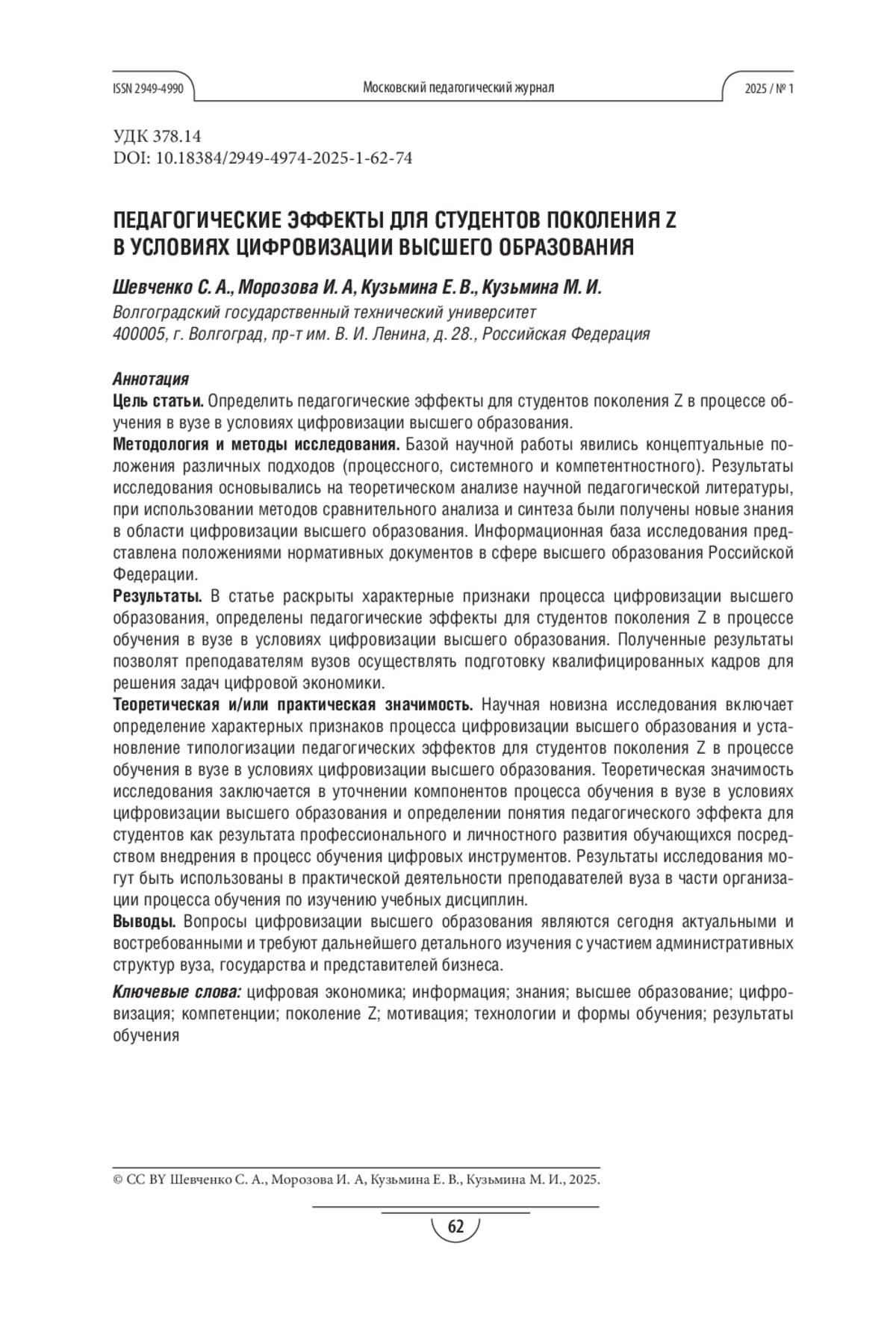 ISSN 2949-4990 Московский педагогический журнал 2025 / № 1

УДК 378.14
DOI: 10.18384/2949-4974-2025-1-62-74

ПЕДАГОГИЧЕСКИЕ ЭФФЕКТЫ ДЛЯ СТУДЕНТОВ ПОКОЛЕНИЯ Z В УСЛОВИЯХ ЦИФРОВИЗАЦИИ ВЫСШЕГО ОБРАЗОВАНИЯ

Шевченко С. А., Морозова И. А, Кузьмина Е. В., Кузьмина М. И.
Волгоградский государственный технический университет
400005, г. Волгоград, пр-т им. В. И. Ленина, д. 28., Российская Федерация

Аннотация
Цель статьи. Определить педагогические эффекты для студентов поколения Z в процессе обучения в вузе в условиях цифровизации высшего образования.
Методология и методы исследования. Базой научной работы явились концептуальные положения различных подходов (процессного, системного и компетентностного). Результаты исследования основывались на теоретическом анализе научной педагогической литературы, при использовании методов сравнительного анализа и синтеза были получены новые знания в области цифровизации высшего образования. Информационная база исследования представлена положениями нормативных документов в сфере высшего образования Российской Федерации.
Результаты. В статье раскрыты характерные признаки процесса цифровизации высшего образования, определены педагогические эффекты для студентов поколения Z в процессе обучения в вузе в условиях цифровизации высшего образования. Полученные результаты позволят преподавателям вузов осуществлять подготовку квалифицированных кадров для решения задач цифровой экономики.
Теоретическая и/или практическая значимость. Научная новизна исследования включает определение характерных признаков процесса цифровизации высшего образования и установление типологизации педагогических эффектов для студентов поколения Z в процессе обучения в вузе в условиях цифровизации высшего образования. Теоретическая значимость исследования заключается в уточнении компонентов процесса обучения в вузе в условиях цифровизации высшего образования и определении понятия педагогического эффекта для студентов как результата профессионального и личностного развития обучающихся посредством внедрения в процесс обучения цифровых инструментов. Результаты исследования могут быть использованы в практической деятельности преподавателей вуза в части организации процесса обучения по изучению учебных дисциплин.
Выводы. Вопросы цифровизации высшего образования являются сегодня актуальными и востребованными и требуют дальнейшего детального изучения с участием административных структур вуза, государства и представителей бизнеса.

Ключевые слова: цифровая экономика; информация; знания; высшее образование; цифровизация; компетенции; поколение Z; мотивация; технологии и формы обучения; результаты обучения

© CC BY Шевченко С. А., Морозова И. А, Кузьмина Е. В., Кузьмина М. И., 2025.

62